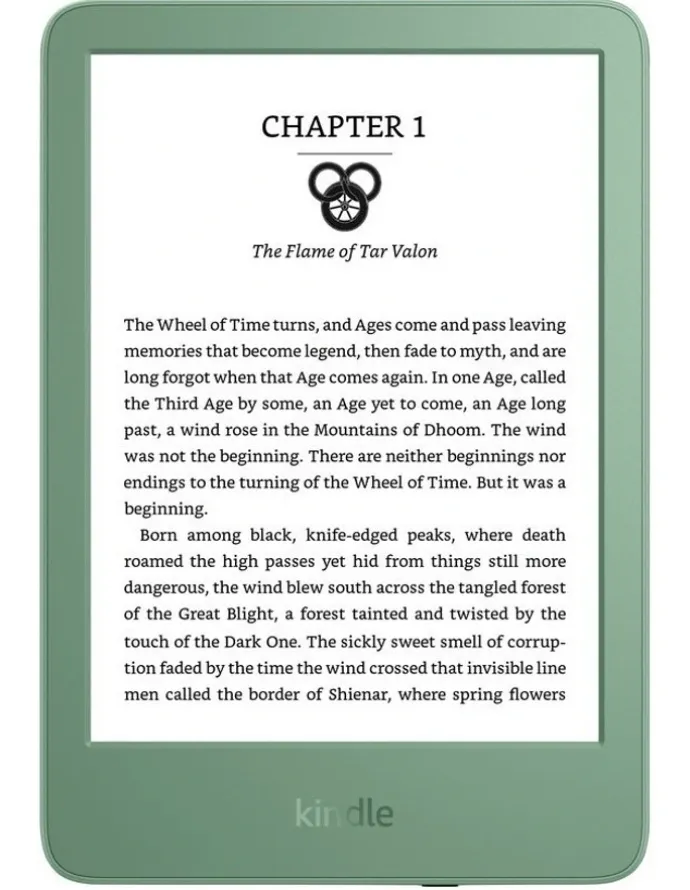 CHAPTER 1

The Flame of Tar Valon

The Wheel of Time turns, and Ages come and pass leaving memories that become legend, then fade to myth, and are long forgot when that Age comes again. In one Age, called the Third Age by some, an Age yet to come, an Age long past, a wind rose in the Mountains of Dhoom. The wind was not the beginning. There are neither beginnings nor endings to the turning of the Wheel of Time. But it was a beginning.

Born among black, knife-edged peaks, where death roamed the high passes yet hid from things still more dangerous, the wind blew south across the tangled forest of the Great Blight, a forest tainted and twisted by the touch of the Dark One. The sickly sweet smell of corruption faded by the time the wind crossed that invisible line men called the border of Shienar, where spring flowers

kindle